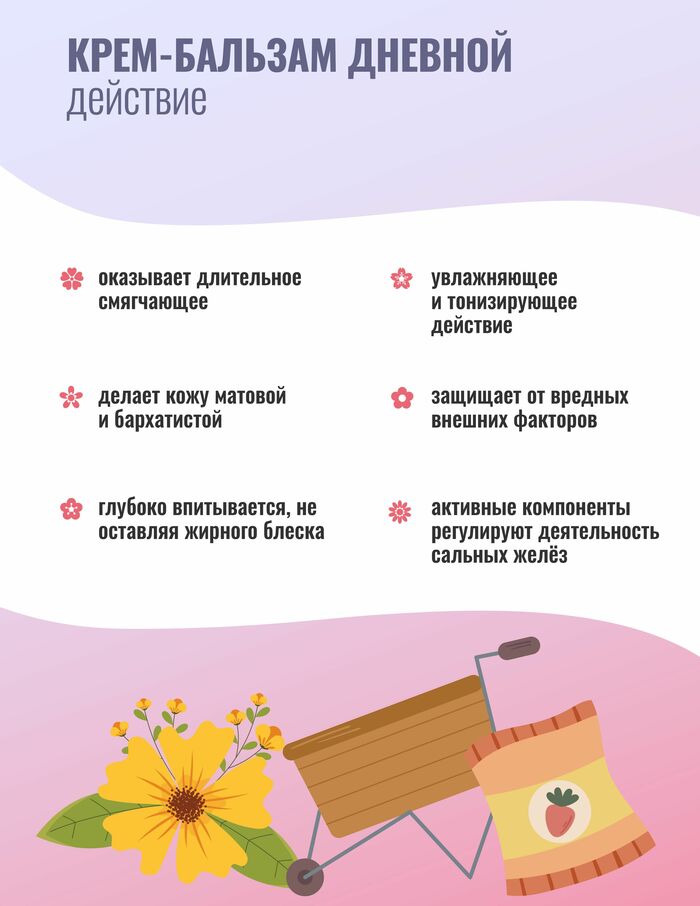 КРЕМ-БАЛЬЗАМ ДНЕВНОЙ
действие

оказывает длительное смягчающее

делает кожу матовой и бархатистой

глубоко впитывается, не оставляя жирного блеска

увлажняющее и тонизирующее действие

защищает от вредных внешних факторов

активные компоненты регулируют деятельность сальных желёз